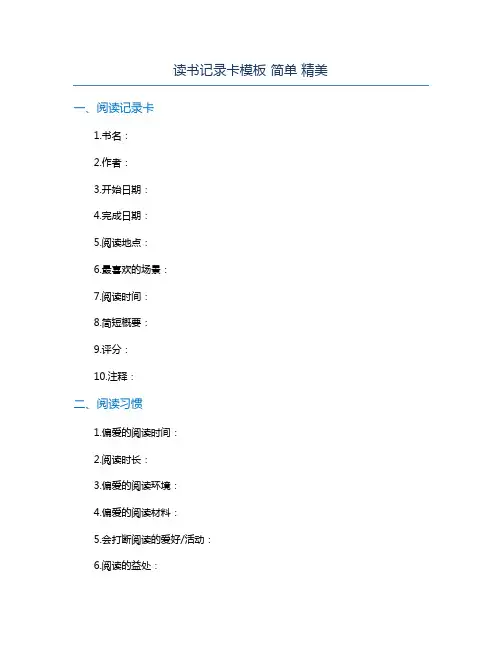 读书记录卡模板 简单 精美

一、阅读记录卡

1.书名：

2.作者：

3.开始日期：

4.完成日期：

5.阅读地点：

6.最喜欢的场景：

7.阅读时间：

8.简短概要：

9.评分：

10.注释：

二、阅读习惯

1.偏爱的阅读时间：

2.阅读时长：

3.偏爱的阅读环境：

4.偏爱的阅读材料：

5.会打断阅读的爱好/活动：

6.阅读的益处：